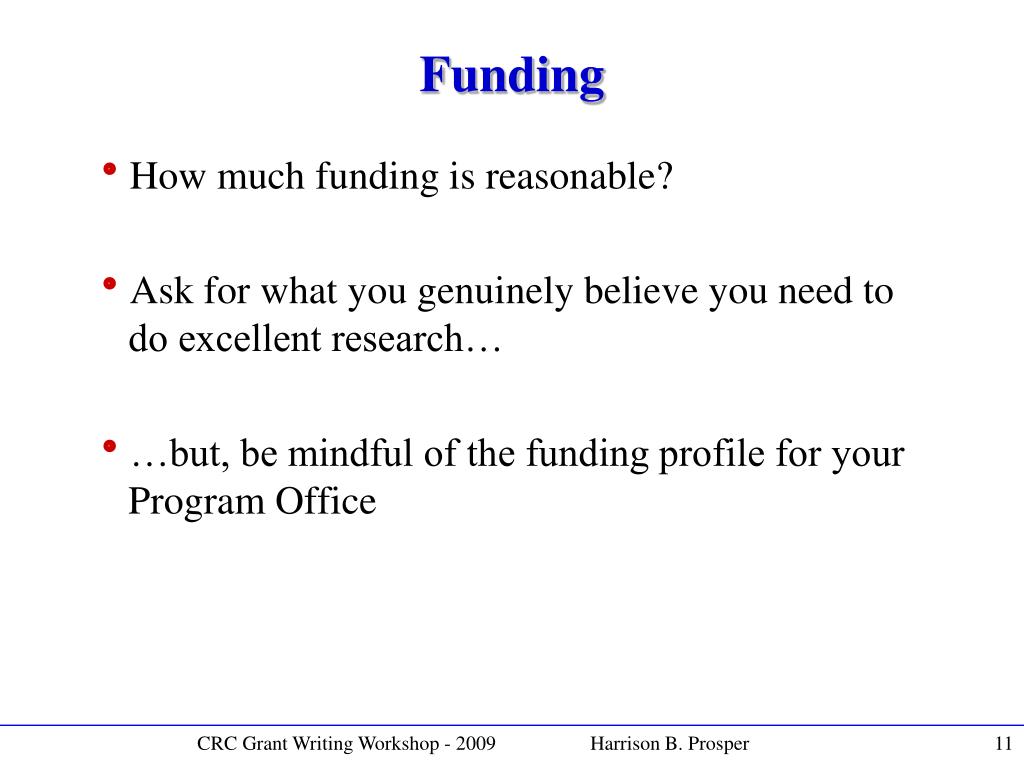 Funding

• How much funding is reasonable?

• Ask for what you genuinely believe you need to do excellent research…

• …but, be mindful of the funding profile for your Program Office

CRC Grant Writing Workshop - 2009 Harrison B. Prosper 11